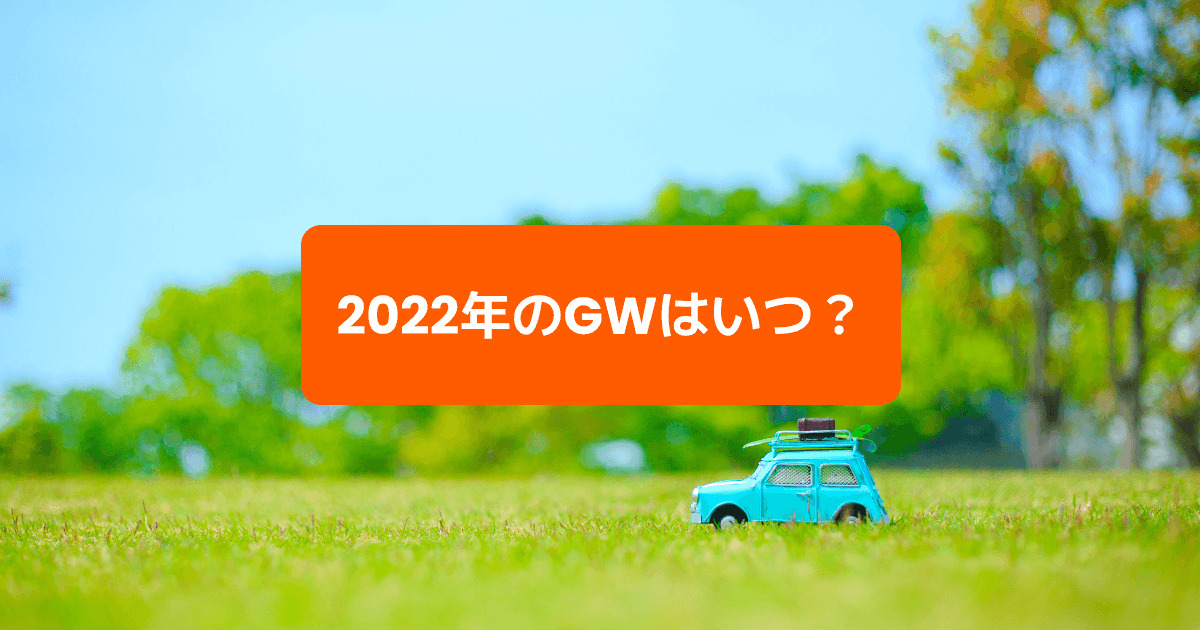 2022年のGWはいつ？